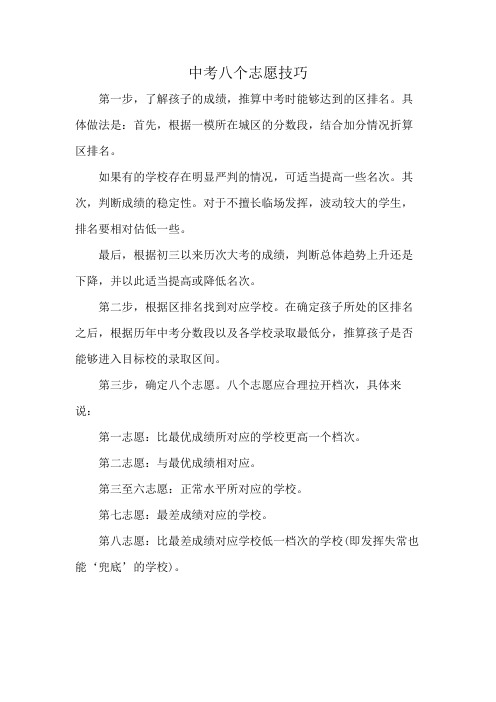 中考八个志愿技巧

第一步，了解孩子的成绩，推算中考时能够达到的区排名。具体做法是：首先，根据一模所在城区的分数段，结合加分情况折算区排名。

如果有的学校存在明显严判的情况，可适当提高一些名次。其次，判断成绩的稳定性。对于不擅长临场发挥，波动较大的学生，排名要相对估低一些。

最后，根据初三以来历次大考的成绩，判断总体趋势上升还是下降，并以此适当提高或降低名次。

第二步，根据区排名找到对应学校。在确定孩子所处的区排名之后，根据历年中考分数段以及各学校录取最低分，推算孩子是否能够进入目标校的录取区间。

第三步，确定八个志愿。八个志愿应合理拉开档次，具体来说：

第一志愿：比最优成绩所对应的学校更高一个档次。

第二志愿：与最优成绩相对应。

第三至六志愿：正常水平所对应的学校。

第七志愿：最差成绩对应的学校。

第八志愿：比最差成绩对应学校低一档次的学校(即发挥失常也能‘兜底’的学校)。